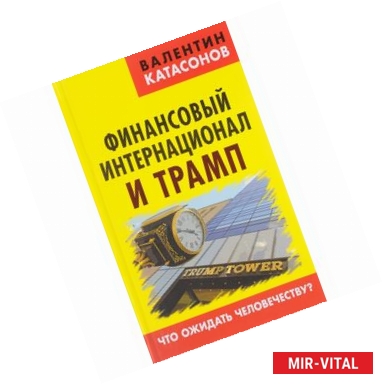 ВАЛЕНТИН КАТАСОНОВ

ФИНАНСОВЫЙ ИНТЕРНАЦИОНАЛ И ТРАМП

TRUMP TOWER

ЧТО ОЖИДАТЬ ЧЕЛОВЕЧЕСТВУ?

MIR-VITAL